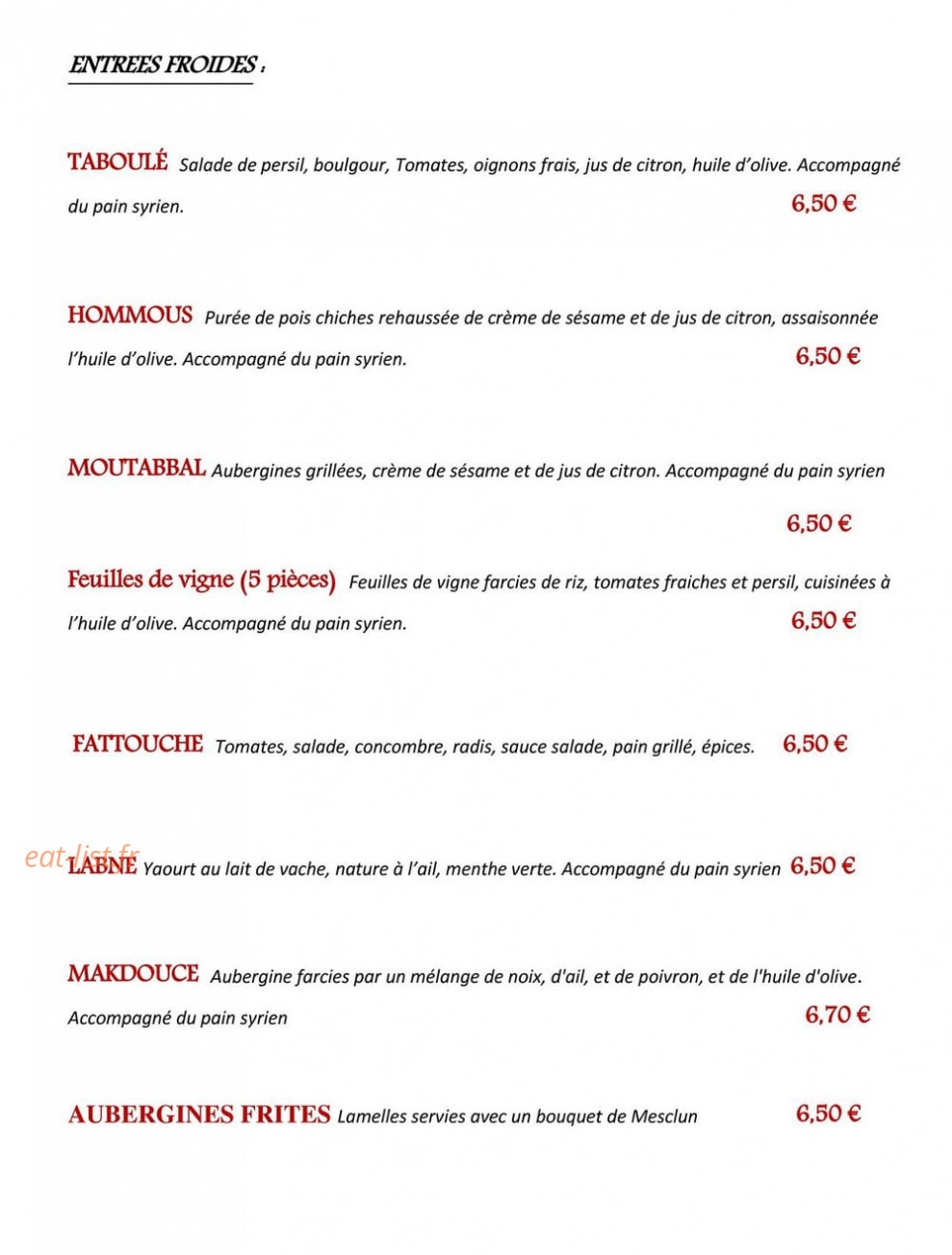 ENTREES FROIDES :

TABOULÉ Salade de persil, boulgour, Tomates, oignons frais, jus de citron, huile d'olive. Accompagné du pain syrien. 6,50 €

HOMMOUS Purée de pois chiches rehaussée de crème de sésame et de jus de citron, assaisonnée l'huile d'olive. Accompagné du pain syrien. 6,50 €

MOUTABBAL Aubergines grillées, crème de sésame et de jus de citron. Accompagné du pain syrien

6,50 €

Feuilles de vigne (5 pièces) Feuilles de vigne farcies de riz, tomates fraiches et persil, cuisinées à l'huile d'olive. Accompagné du pain syrien. 6,50 €

FATTOUCHE Tomates, salade, concombre, radis, sauce salade, pain grillé, épices. 6,50 €

LABNE Yaourt au lait de vache, nature à l'ail, menthe verte. Accompagné du pain syrien 6,50 €

MAKDOUCE Aubergine farcies par un mélange de noix, d'ail, et de poivron, et de l'huile d'olive. Accompagné du pain syrien 6,70 €

AUBERGINES FRITES Lamelles servies avec un bouquet de Mesclun 6,50 €

eat-list.fr